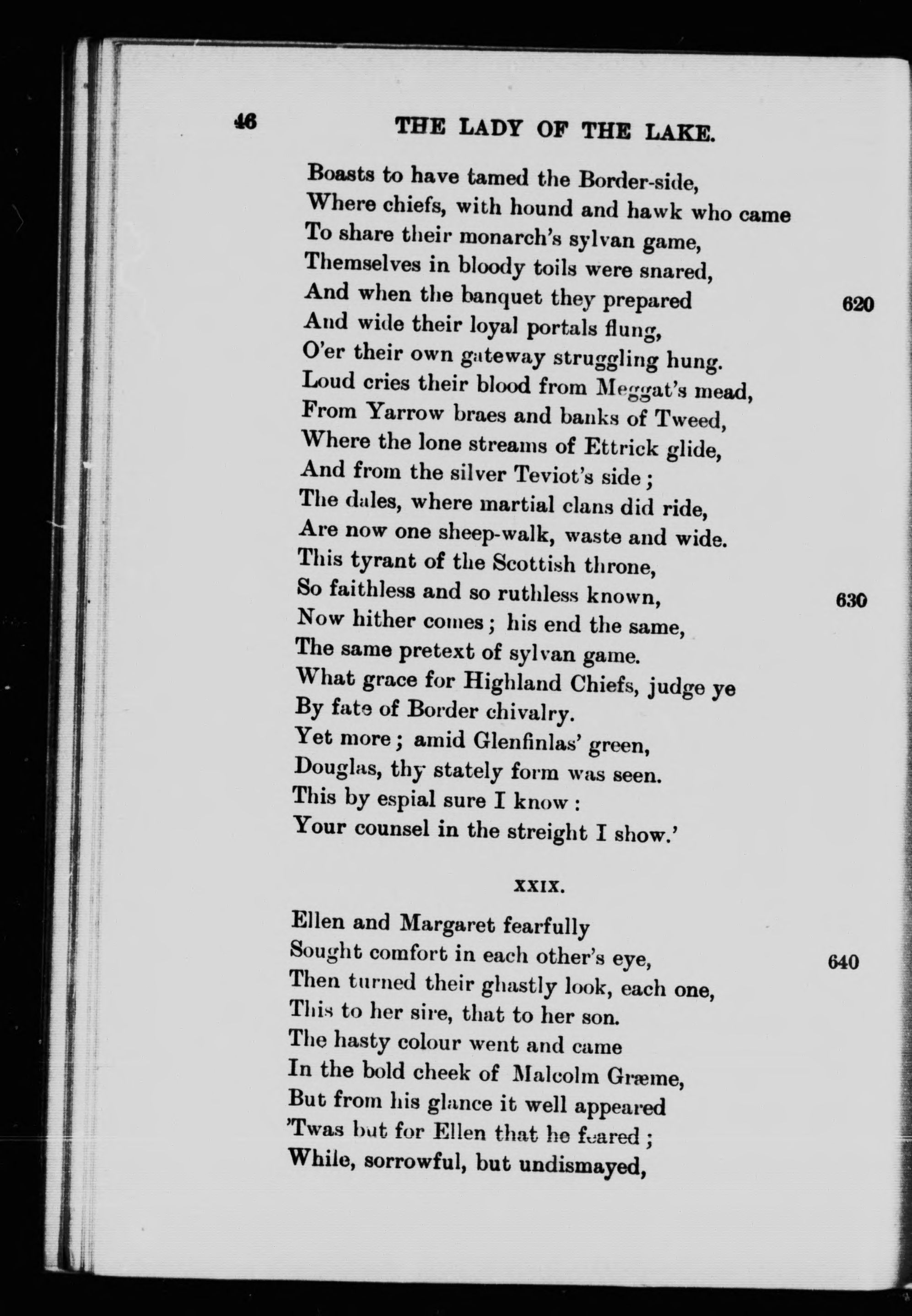 46 THE LADY OF THE LAKE.

Boasts to have tamed the Border-side,
Where chiefs, with hound and hawk who came
To share their monarch's sylvan game,
Themselves in bloody toils were snared,
And when the banquet they prepared 620
And wide their loyal portals flung,
O'er their own gateway struggling hung.
Loud cries their blood from Meggat's mead,
From Yarrow braes and banks of Tweed,
Where the lone streams of Ettrick glide,
And from the silver Teviot's side;
The dales, where martial clans did ride,
Are now one sheep-walk, waste and wide.
This tyrant of the Scottish throne,
So faithless and so ruthless known, 630
Now hither comes; his end the same,
The same pretext of sylvan game.
What grace for Highland Chiefs, judge ye
By fate of Border chivalry.
Yet more; amid Glenfinlas' green,
Douglas, thy stately form was seen.
This by espial sure I know:
Your counsel in the streight I show.'

XXIX.

Ellen and Margaret fearfully
Sought comfort in each other's eye, 640
Then turned their ghastly look, each one,
This to her sire, that to her son.
The hasty colour went and came
In the bold cheek of Malcolm Græme,
But from his glance it well appeared
'Twas but for Ellen that he feared;
While, sorrowful, but undismayed,